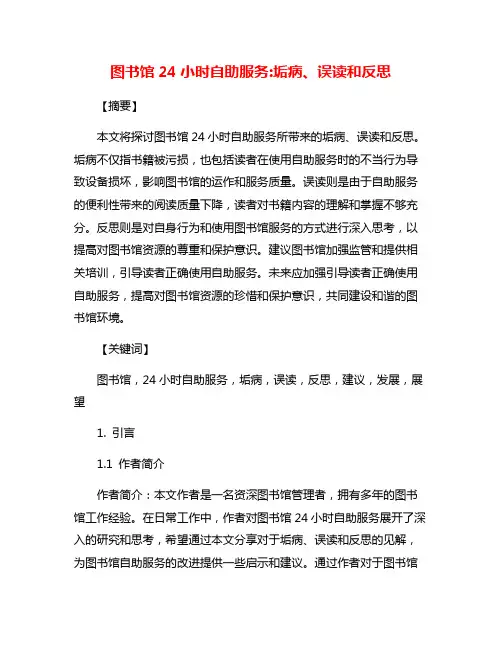 图书馆 24 小时自助服务:垢病、误读和反思

【摘要】

本文将探讨图书馆 24 小时自助服务所带来的垢病、误读和反思。垢病不仅指书籍被污损，也包括读者在使用自助服务时的不当行为导致设备损坏，影响图书馆的运作和服务质量。误读则是由于自助服务的便利性带来的阅读质量下降，读者对书籍内容的理解和掌握不够充分。反思则是对自身行为和使用图书馆服务的方式进行深入思考，以提高对图书馆资源的尊重和保护意识。建议图书馆加强监管和提供相关培训，引导读者正确使用自助服务。未来应加强引导读者正确使用自助服务，提高对图书馆资源的珍惜和保护意识，共同建设和谐的图书馆环境。

【关键词】

图书馆，24 小时自助服务，垢病，误读，反思，建议，发展，展望

1. 引言

1.1 作者简介

作者简介：本文作者是一名资深图书馆管理者，拥有多年的图书馆工作经验。在日常工作中，作者对图书馆 24 小时自助服务展开了深入的研究和思考，希望通过本文分享对于垢病、误读和反思的见解，为图书馆自助服务的改进提供一些启示和建议。通过作者对于图书馆